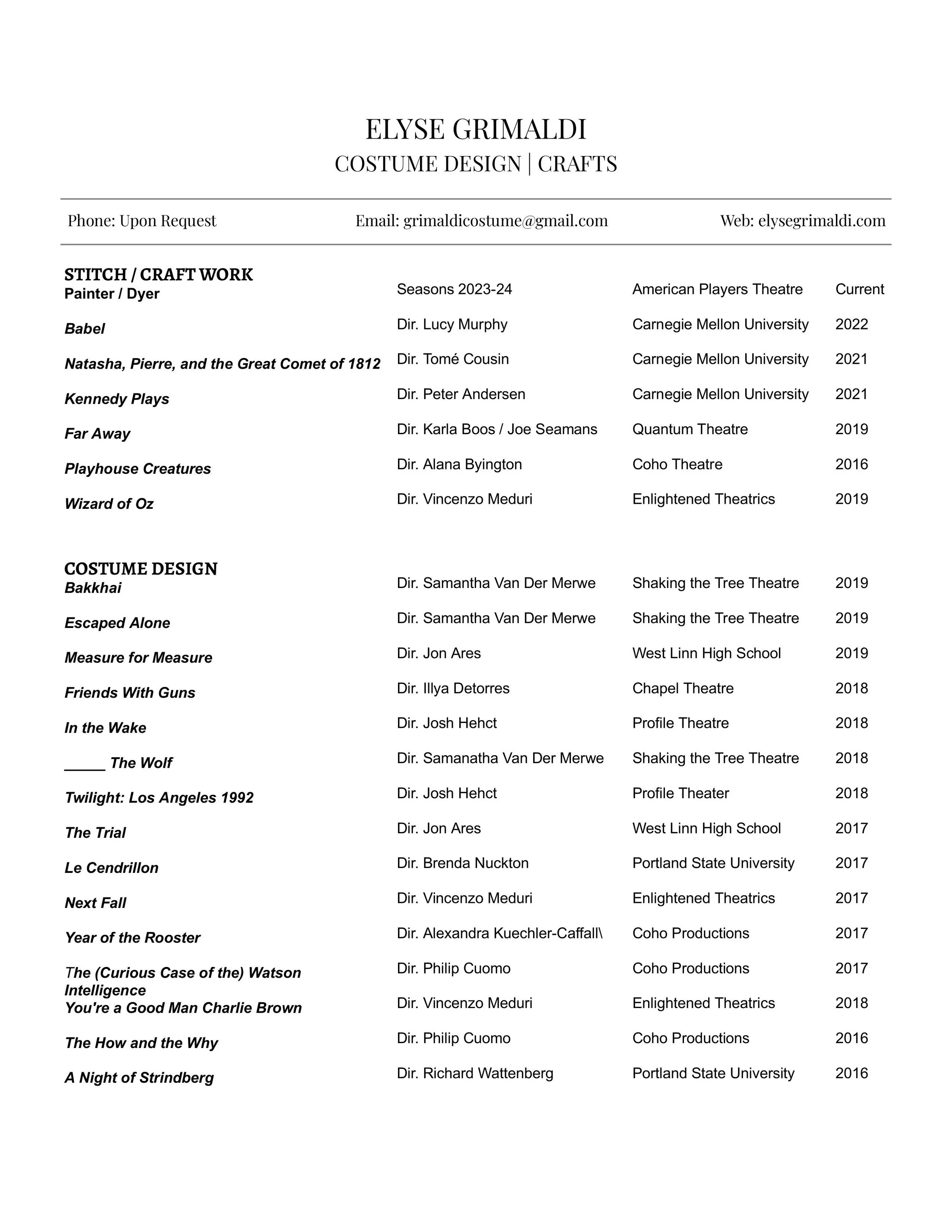 ELYSE GRIMALDI
COSTUME DESIGN | CRAFTS

Phone: Upon Request Email: grimaldicostume@gmail.com Web: elysegrimaldi.com

STITCH / CRAFT WORK

| | | | |
|---|---|---|---|
| Painter / Dyer | Seasons 2023-24 | American Players Theatre | Current |
| Babel | Dir. Lucy Murphy | Carnegie Mellon University | 2022 |
| Natasha, Pierre, and the Great Comet of 1812 | Dir. Tomé Cousin | Carnegie Mellon University | 2021 |
| Kennedy Plays | Dir. Peter Andersen | Carnegie Mellon University | 2021 |
| Far Away | Dir. Karla Boos / Joe Seamans | Quantum Theatre | 2019 |
| Playhouse Creatures | Dir. Alana Byington | Coho Theatre | 2016 |
| Wizard of Oz | Dir. Vincenzo Meduri | Enlightened Theatrics | 2019 |

COSTUME DESIGN

| | | | |
|---|---|---|---|
| Bakkhai | Dir. Samantha Van Der Merwe | Shaking the Tree Theatre | 2019 |
| Escaped Alone | Dir. Samantha Van Der Merwe | Shaking the Tree Theatre | 2019 |
| Measure for Measure | Dir. Jon Ares | West Linn High School | 2019 |
| Friends With Guns | Dir. Illya Detorres | Chapel Theatre | 2018 |
| In the Wake | Dir. Josh Hehct | Profile Theatre | 2018 |
| _____ The Wolf | Dir. Samanatha Van Der Merwe | Shaking the Tree Theatre | 2018 |
| Twilight: Los Angeles 1992 | Dir. Josh Hehct | Profile Theater | 2018 |
| The Trial | Dir. Jon Ares | West Linn High School | 2017 |
| Le Cendrillon | Dir. Brenda Nuckton | Portland State University | 2017 |
| Next Fall | Dir. Vincenzo Meduri | Enlightened Theatrics | 2017 |
| Year of the Rooster | Dir. Alexandra Kuechler-Caffall\ | Coho Productions | 2017 |
| The (Curious Case of the) Watson Intelligence | Dir. Philip Cuomo | Coho Productions | 2017 |
| You're a Good Man Charlie Brown | Dir. Vincenzo Meduri | Enlightened Theatrics | 2018 |
| The How and the Why | Dir. Philip Cuomo | Coho Productions | 2016 |
| A Night of Strindberg | Dir. Richard Wattenberg | Portland State University | 2016 |